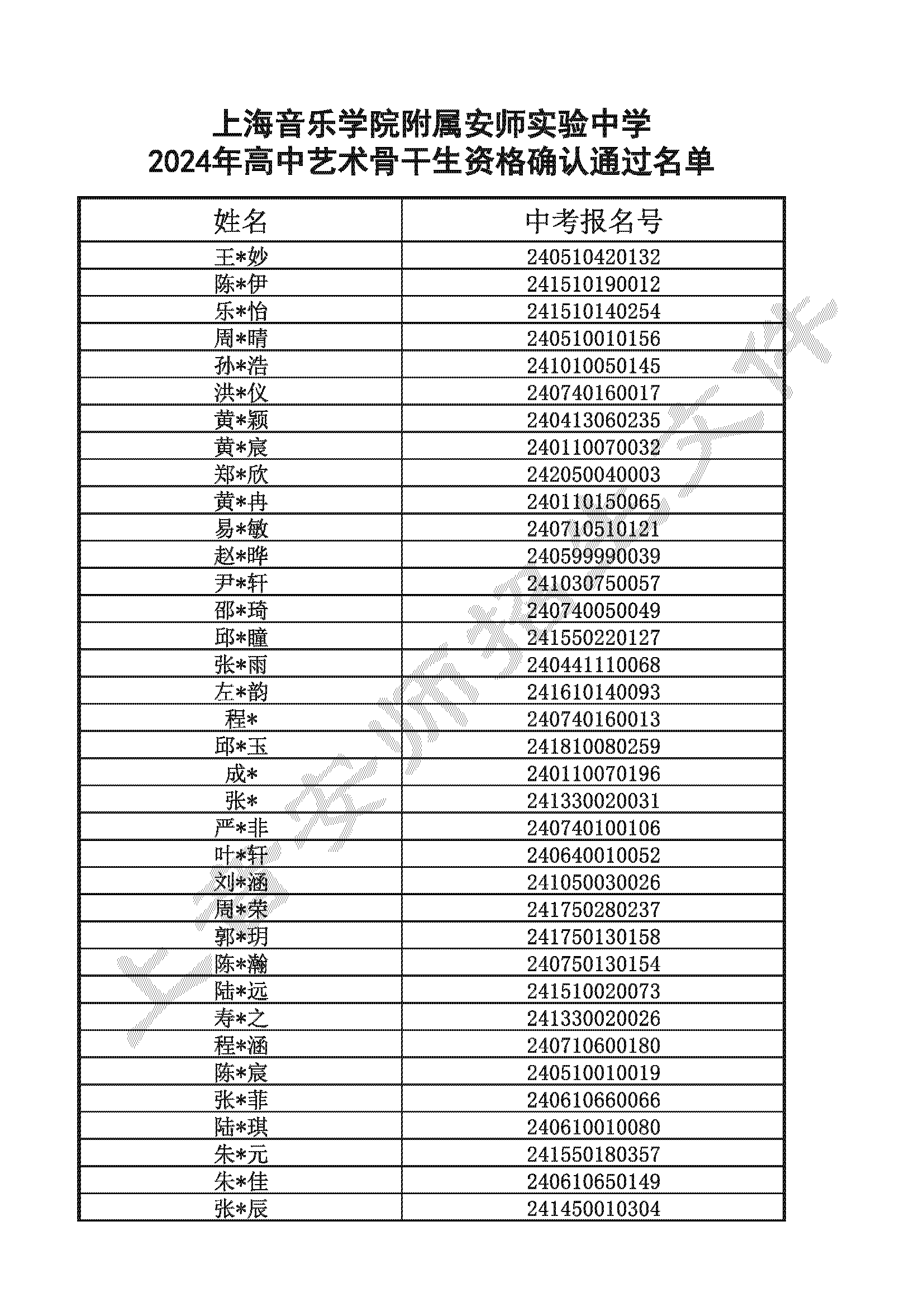 上海音乐学院附属安师实验中学
2024年高中艺术骨干生资格确认通过名单

| 姓名 | 中考报名号 |
|---|---|
| 王*妙 | 240510420132 |
| 陈*伊 | 241510190012 |
| 乐*怡 | 241510140254 |
| 周*晴 | 240510010156 |
| 孙*浩 | 241010050145 |
| 洪*仪 | 240740160017 |
| 黄*颖 | 240413060235 |
| 黄*宸 | 240110070032 |
| 郑*欣 | 242050040003 |
| 黄*冉 | 240110150065 |
| 易*敏 | 240710510121 |
| 赵*晔 | 240599990039 |
| 尹*轩 | 241030750057 |
| 邵*琦 | 240740050049 |
| 邱*瞳 | 241550220127 |
| 张*雨 | 240441110068 |
| 左*韵 | 241610140093 |
| 程* | 240740160013 |
| 邱*玉 | 241810080259 |
| 成* | 240110070196 |
| 张* | 241330020031 |
| 严*非 | 240740100106 |
| 叶*轩 | 240640010052 |
| 刘*涵 | 241050030026 |
| 周*荣 | 241750280237 |
| 郭*玥 | 241750130158 |
| 陈*瀚 | 240750130154 |
| 陆*远 | 241510020073 |
| 寿*之 | 241330020026 |
| 程*涵 | 240710600180 |
| 陈*宸 | 240510010019 |
| 张*菲 | 240610660066 |
| 陆*琪 | 240610010080 |
| 朱*元 | 241550180357 |
| 朱*佳 | 240610650149 |
| 张*辰 | 241450010304 |

上海安师实验中学